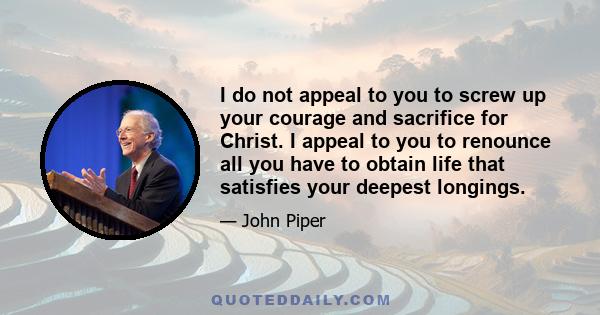 I do not appeal to you to screw up your courage and sacrifice for Christ. I appeal to you to renounce all you have to obtain life that satisfies your deepest longings.

— John Piper

QUOTEDDAILY.COM